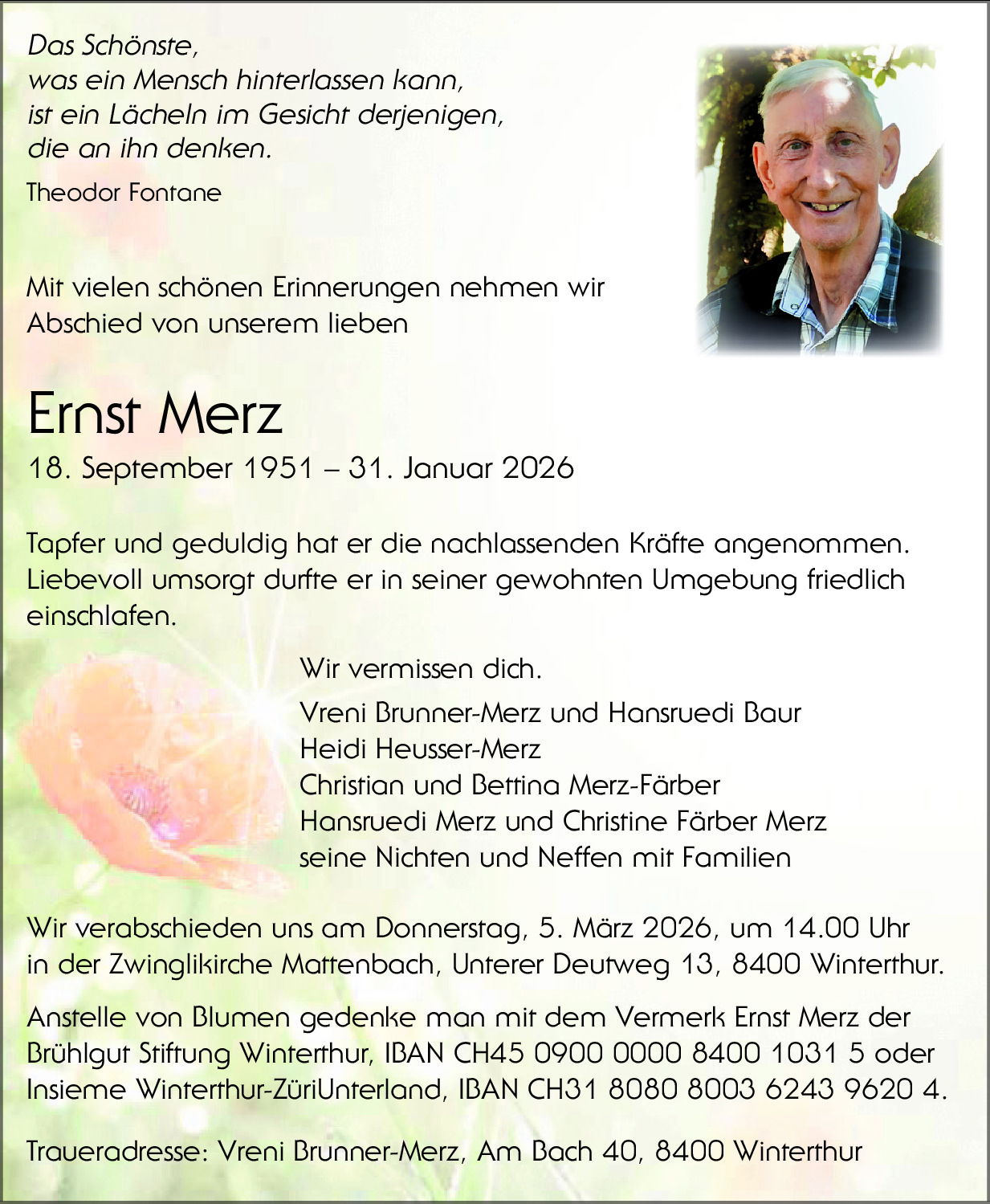 Das Schönste,
was ein Mensch hinterlassen kann,
ist ein Lächeln im Gesicht derjenigen,
die an ihn denken.

Theodor Fontane

Mit vielen schönen Erinnerungen nehmen wir Abschied von unserem lieben

Ernst Merz

18. September 1951 – 31. Januar 2026

Tapfer und geduldig hat er die nachlassenden Kräfte angenommen. Liebevoll umsorgt durfte er in seiner gewohnten Umgebung friedlich einschlafen.

Wir vermissen dich.

Vreni Brunner-Merz und Hansruedi Baur
Heidi Heusser-Merz
Christian und Bettina Merz-Färber
Hansruedi Merz und Christine Färber Merz
seine Nichten und Neffen mit Familien

Wir verabschieden uns am Donnerstag, 5. März 2026, um 14.00 Uhr in der Zwinglikirche Mattenbach, Unterer Deutweg 13, 8400 Winterthur.

Anstelle von Blumen gedenke man mit dem Vermerk Ernst Merz der Brühlgut Stiftung Winterthur, IBAN CH45 0900 0000 8400 1031 5 oder Insieme Winterthur-ZüriUnterland, IBAN CH31 8080 8003 6243 9620 4.

Traueradresse: Vreni Brunner-Merz, Am Bach 40, 8400 Winterthur